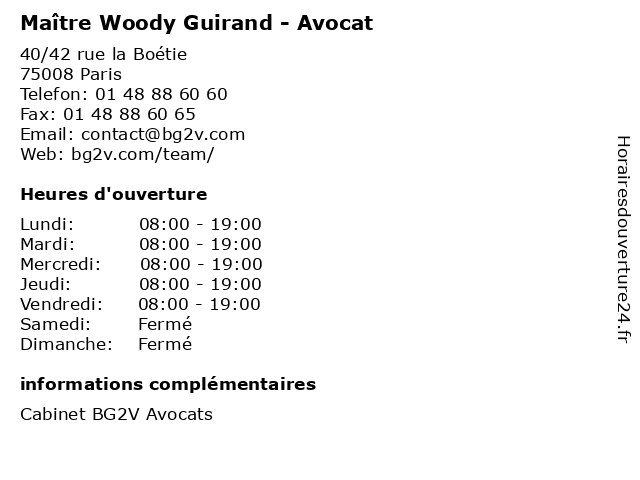 Maître Woody Guirand - Avocat

40/42 rue la Boétie
75008 Paris
Telefon: 01 48 88 60 60
Fax: 01 48 88 60 65
Email: contact@bg2v.com
Web: bg2v.com/team/

Heures d'ouverture

Lundi: 08:00 - 19:00
Mardi: 08:00 - 19:00
Mercredi: 08:00 - 19:00
Jeudi: 08:00 - 19:00
Vendredi: 08:00 - 19:00
Samedi: Fermé
Dimanche: Fermé

informations complémentaires

Cabinet BG2V Avocats

Horairesdouverture24.fr